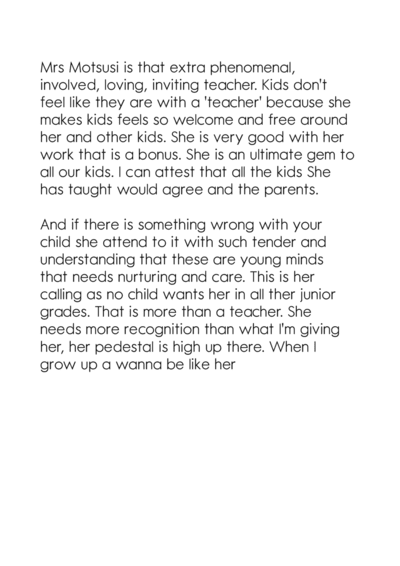 Mrs Motsusi is that extra phenomenal, involved, loving, inviting teacher. Kids don't feel like they are with a 'teacher' because she makes kids feels so welcome and free around her and other kids. She is very good with her work that is a bonus. She is an ultimate gem to all our kids. I can attest that all the kids She has taught would agree and the parents.

And if there is something wrong with your child she attend to it with such tender and understanding that these are young minds that needs nurturing and care. This is her calling as no child wants her in all ther junior grades. That is more than a teacher. She needs more recognition than what I'm giving her, her pedestal is high up there. When I grow up a wanna be like her